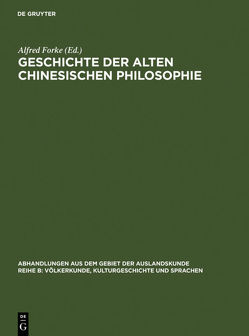 DE GRUYTER

Alfred Forke (Ed.)

GESCHICHTE DER ALTEN CHINESISCHEN PHILOSOPHIE

ABHANDLUNGEN AUS DEM GEBIET DER AUSLANDSKUNDE
REIHE B: VÖLKERKUNDE, KULTURGESCHICHTE UND SPRACHEN

DE
G